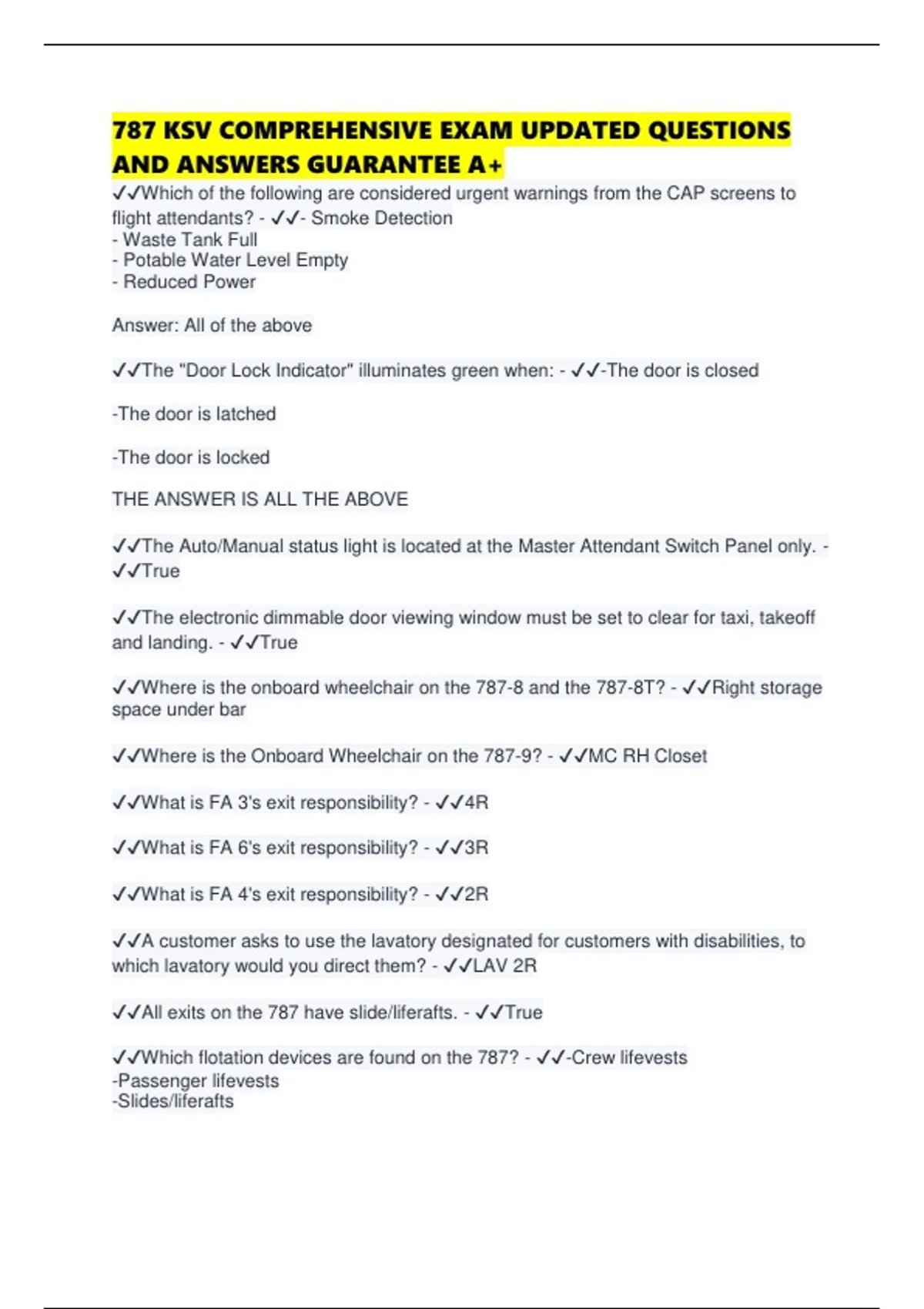 787 KSV COMPREHENSIVE EXAM UPDATED QUESTIONS AND ANSWERS GUARANTEE A+

✓✓Which of the following are considered urgent warnings from the CAP screens to flight attendants? - ✓✓- Smoke Detection
- Waste Tank Full
- Potable Water Level Empty
- Reduced Power

Answer: All of the above

✓✓The "Door Lock Indicator" illuminates green when: - ✓✓-The door is closed

-The door is latched

-The door is locked

THE ANSWER IS ALL THE ABOVE

✓✓The Auto/Manual status light is located at the Master Attendant Switch Panel only. - ✓✓True

✓✓The electronic dimmable door viewing window must be set to clear for taxi, takeoff and landing. - ✓✓True

✓✓Where is the onboard wheelchair on the 787-8 and the 787-8T? - ✓✓Right storage space under bar

✓✓Where is the Onboard Wheelchair on the 787-9? - ✓✓MC RH Closet

✓✓What is FA 3's exit responsibility? - ✓✓4R

✓✓What is FA 6's exit responsibility? - ✓✓3R

✓✓What is FA 4's exit responsibility? - ✓✓2R

✓✓A customer asks to use the lavatory designated for customers with disabilities, to which lavatory would you direct them? - ✓✓LAV 2R

✓✓All exits on the 787 have slide/liferafts. - ✓✓True

✓✓Which flotation devices are found on the 787? - ✓✓-Crew lifevests
-Passenger lifevests
-Slides/liferafts